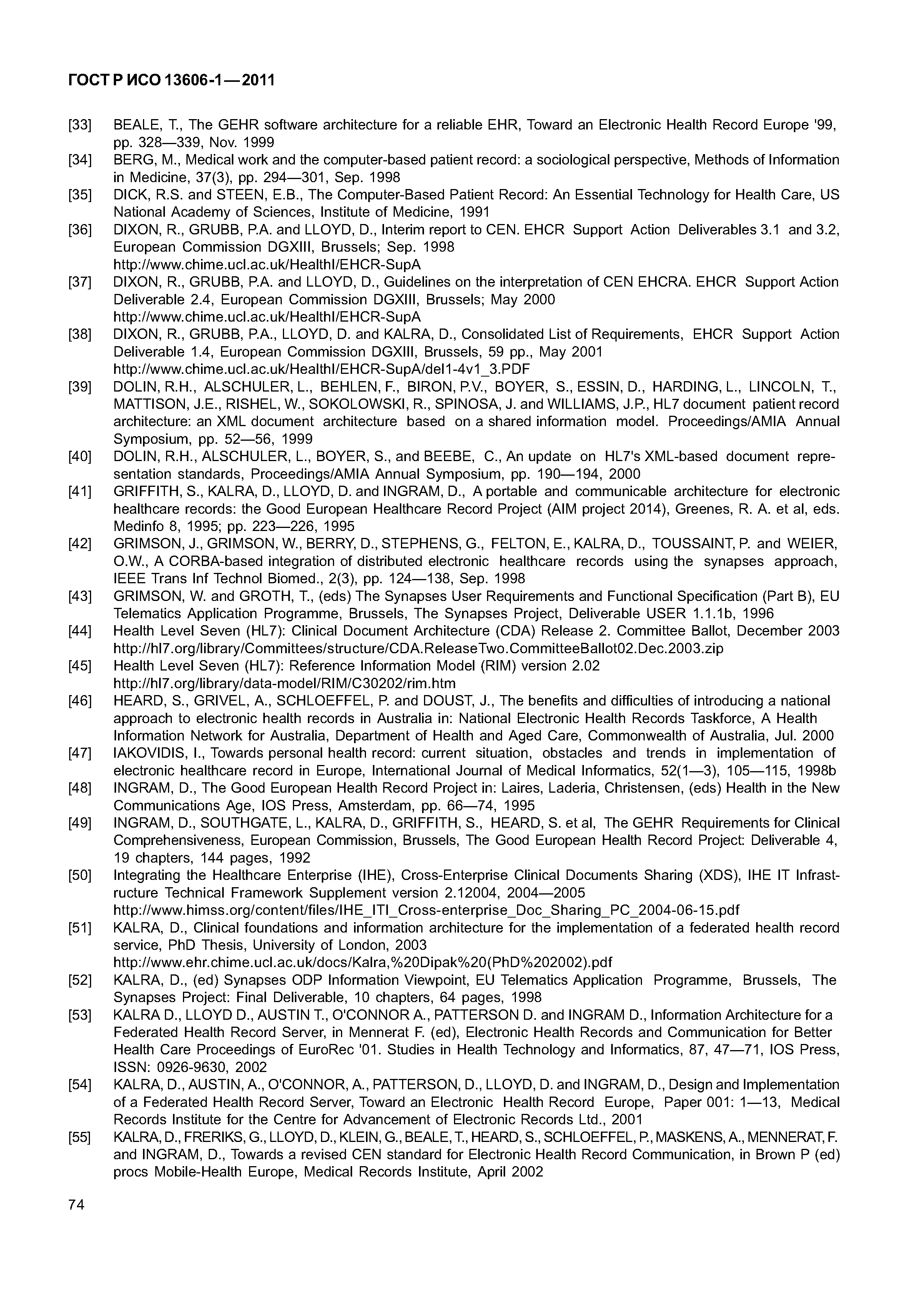 ГОСТ Р ИСО 13606-1—2011

[33] BEALE, T., The GEHR software architecture for a reliable EHR, Toward an Electronic Health Record Europe '99, pp. 328—339, Nov. 1999

[34] BERG, M., Medical work and the computer-based patient record: a sociological perspective, Methods of Information in Medicine, 37(3), pp. 294—301, Sep. 1998

[35] DICK, R.S. and STEEN, E.B., The Computer-Based Patient Record: An Essential Technology for Health Care, US National Academy of Sciences, Institute of Medicine, 1991

[36] DIXON, R., GRUBB, P.A. and LLOYD, D., Interim report to CEN. EHCR Support Action Deliverables 3.1 and 3.2, European Commission DGXIII, Brussels; Sep. 1998 http://www.chime.ucl.ac.uk/HealthI/EHCR-SupA

[37] DIXON, R., GRUBB, P.A. and LLOYD, D., Guidelines on the interpretation of CEN EHCRA. EHCR Support Action Deliverable 2.4, European Commission DGXIII, Brussels; May 2000 http://www.chime.ucl.ac.uk/HealthI/EHCR-SupA

[38] DIXON, R., GRUBB, P.A., LLOYD, D. and KALRA, D., Consolidated List of Requirements, EHCR Support Action Deliverable 1.4, European Commission DGXIII, Brussels, 59 pp., May 2001 http://www.chime.ucl.ac.uk/HealthI/EHCR-SupA/del1-4v1_3.PDF

[39] DOLIN, R.H., ALSCHULER, L., BEHLEN, F., BIRON, P.V., BOYER, S., ESSIN, D., HARDING, L., LINCOLN, T., MATTISON, J.E., RISHEL, W., SOKOLOWSKI, R., SPINOSA, J. and WILLIAMS, J.P., HL7 document patient record architecture: an XML document architecture based on a shared information model. Proceedings/AMIA Annual Symposium, pp. 52—56, 1999

[40] DOLIN, R.H., ALSCHULER, L., BOYER, S., and BEEBE, C., An update on HL7's XML-based document representation standards, Proceedings/AMIA Annual Symposium, pp. 190—194, 2000

[41] GRIFFITH, S., KALRA, D., LLOYD, D. and INGRAM, D., A portable and communicable architecture for electronic healthcare records: the Good European Healthcare Record Project (AIM project 2014), Greenes, R. A. et al, eds. Medinfo 8, 1995; pp. 223—226, 1995

[42] GRIMSON, J., GRIMSON, W., BERRY, D., STEPHENS, G., FELTON, E., KALRA, D., TOUSSAINT, P. and WEIER, O.W., A CORBA-based integration of distributed electronic healthcare records using the synapses approach, IEEE Trans Inf Technol Biomed., 2(3), pp. 124—138, Sep. 1998

[43] GRIMSON, W. and GROTH, T., (eds) The Synapses User Requirements and Functional Specification (Part B), EU Telematics Application Programme, Brussels, The Synapses Project, Deliverable USER 1.1.1b, 1996

[44] Health Level Seven (HL7): Clinical Document Architecture (CDA) Release 2. Committee Ballot, December 2003 http://hl7.org/library/Committees/structure/CDA.ReleaseTwo.CommitteeBallot02.Dec.2003.zip

[45] Health Level Seven (HL7): Reference Information Model (RIM) version 2.02 http://hl7.org/library/data-model/RIM/C30202/rim.htm

[46] HEARD, S., GRIVEL, A., SCHLOEFFEL, P. and DOUST, J., The benefits and difficulties of introducing a national approach to electronic health records in Australia in: National Electronic Health Records Taskforce, A Health Information Network for Australia, Department of Health and Aged Care, Commonwealth of Australia, Jul. 2000

[47] IAKOVIDIS, I., Towards personal health record: current situation, obstacles and trends in implementation of electronic healthcare record in Europe, International Journal of Medical Informatics, 52(1—3), 105—115, 1998b

[48] INGRAM, D., The Good European Health Record Project in: Laires, Laderia, Christensen, (eds) Health in the New Communications Age, IOS Press, Amsterdam, pp. 66—74, 1995

[49] INGRAM, D., SOUTHGATE, L., KALRA, D., GRIFFITH, S., HEARD, S. et al, The GEHR Requirements for Clinical Comprehensiveness, European Commission, Brussels, The Good European Health Record Project: Deliverable 4, 19 chapters, 144 pages, 1992

[50] Integrating the Healthcare Enterprise (IHE), Cross-Enterprise Clinical Documents Sharing (XDS), IHE IT Infrastructure Technical Framework Supplement version 2.12004, 2004—2005 http://www.himss.org/content/files/IHE_ITI_Cross-enterprise_Doc_Sharing_PC_2004-06-15.pdf

[51] KALRA, D., Clinical foundations and information architecture for the implementation of a federated health record service, PhD Thesis, University of London, 2003 http://www.ehr.chime.ucl.ac.uk/docs/Kalra,%20Dipak%20(PhD%202002).pdf

[52] KALRA, D., (ed) Synapses ODP Information Viewpoint, EU Telematics Application Programme, Brussels, The Synapses Project: Final Deliverable, 10 chapters, 64 pages, 1998

[53] KALRA D., LLOYD D., AUSTIN T., O'CONNOR A., PATTERSON D. and INGRAM D., Information Architecture for a Federated Health Record Server, in Mennerat F. (ed), Electronic Health Records and Communication for Better Health Care Proceedings of EuroRec '01. Studies in Health Technology and Informatics, 87, 47—71, IOS Press, ISSN: 0926-9630, 2002

[54] KALRA, D., AUSTIN, A., O'CONNOR, A., PATTERSON, D., LLOYD, D. and INGRAM, D., Design and Implementation of a Federated Health Record Server, Toward an Electronic Health Record Europe, Paper 001: 1—13, Medical Records Institute for the Centre for Advancement of Electronic Records Ltd., 2001

[55] KALRA, D., FRERIKS, G., LLOYD, D., KLEIN, G., BEALE, T., HEARD, S., SCHLOEFFEL, P., MASKENS, A., MENNERAT, F. and INGRAM, D., Towards a revised CEN standard for Electronic Health Record Communication, in Brown P (ed) procs Mobile-Health Europe, Medical Records Institute, April 2002

74